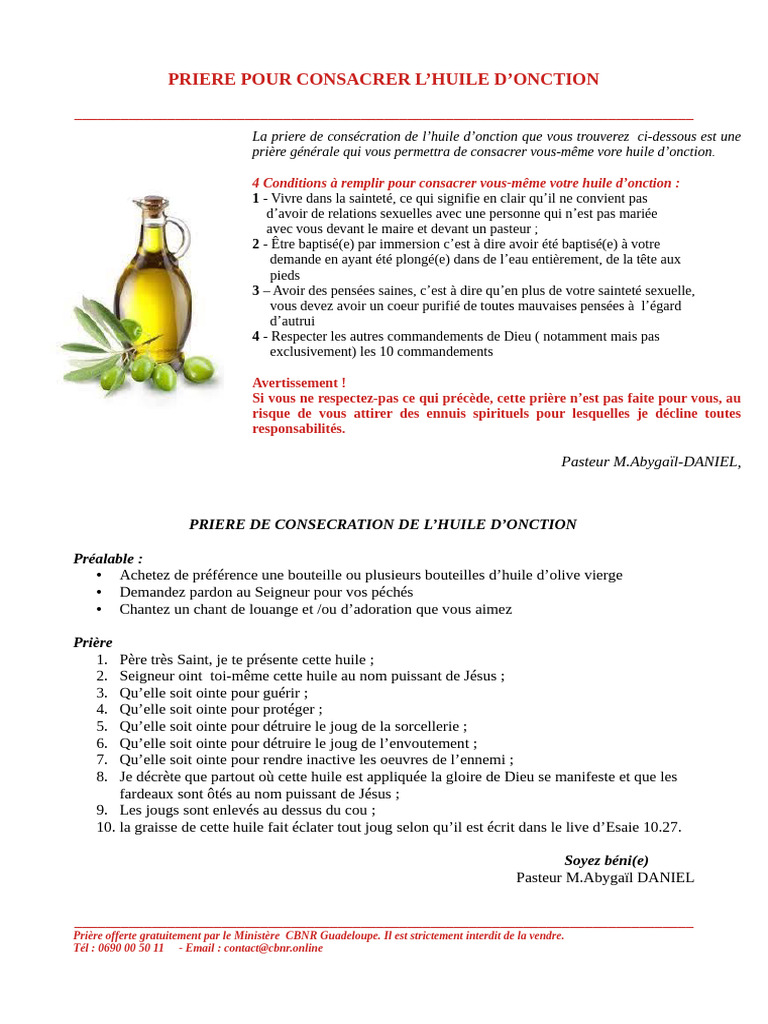 PRIERE POUR CONSACRER L'HUILE D'ONCTION

La priere de consécration de l'huile d'onction que vous trouverez ci-dessous est une prière générale qui vous permettra de consacrer vous-même vore huile d'onction.

4 Conditions à remplir pour consacrer vous-même votre huile d'onction :
1 - Vivre dans la sainteté, ce qui signifie en clair qu'il ne convient pas d'avoir de relations sexuelles avec une personne qui n'est pas mariée avec vous devant le maire et devant un pasteur ;
2 - Être baptisé(e) par immersion c'est à dire avoir été baptisé(e) à votre demande en ayant été plongé(e) dans de l'eau entièrement, de la tête aux pieds
3 – Avoir des pensées saines, c'est à dire qu'en plus de votre sainteté sexuelle, vous devez avoir un coeur purifié de toutes mauvaises pensées à l'égard d'autrui
4 - Respecter les autres commandements de Dieu ( notamment mais pas exclusivement) les 10 commandements

Avertissement !
Si vous ne respectez-pas ce qui précède, cette prière n'est pas faite pour vous, au risque de vous attirer des ennuis spirituels pour lesquelles je décline toutes responsabilités.

Pasteur M.Abygaïl-DANIEL,

PRIERE DE CONSECRATION DE L'HUILE D'ONCTION

Préalable :
• Achetez de préférence une bouteille ou plusieurs bouteilles d'huile d'olive vierge
• Demandez pardon au Seigneur pour vos péchés
• Chantez un chant de louange et /ou d'adoration que vous aimez

Prière
1. Père très Saint, je te présente cette huile ;
2. Seigneur oint toi-même cette huile au nom puissant de Jésus ;
3. Qu'elle soit ointe pour guérir ;
4. Qu'elle soit ointe pour protéger ;
5. Qu'elle soit ointe pour détruire le joug de la sorcellerie ;
6. Qu'elle soit ointe pour détruire le joug de l'envoutement ;
7. Qu'elle soit ointe pour rendre inactive les oeuvres de l'ennemi ;
8. Je décrète que partout où cette huile est appliquée la gloire de Dieu se manifeste et que les fardeaux sont ôtés au nom puissant de Jésus ;
9. Les jougs sont enlevés au dessus du cou ;
10. la graisse de cette huile fait éclater tout joug selon qu'il est écrit dans le live d'Esaie 10.27.

Soyez béni(e)
Pasteur M.Abygaïl DANIEL

Prière offerte gratuitement par le Ministère CBNR Guadeloupe. Il est strictement interdit de la vendre.
Tél : 0690 00 50 11 - Email : contact@cbnr.online